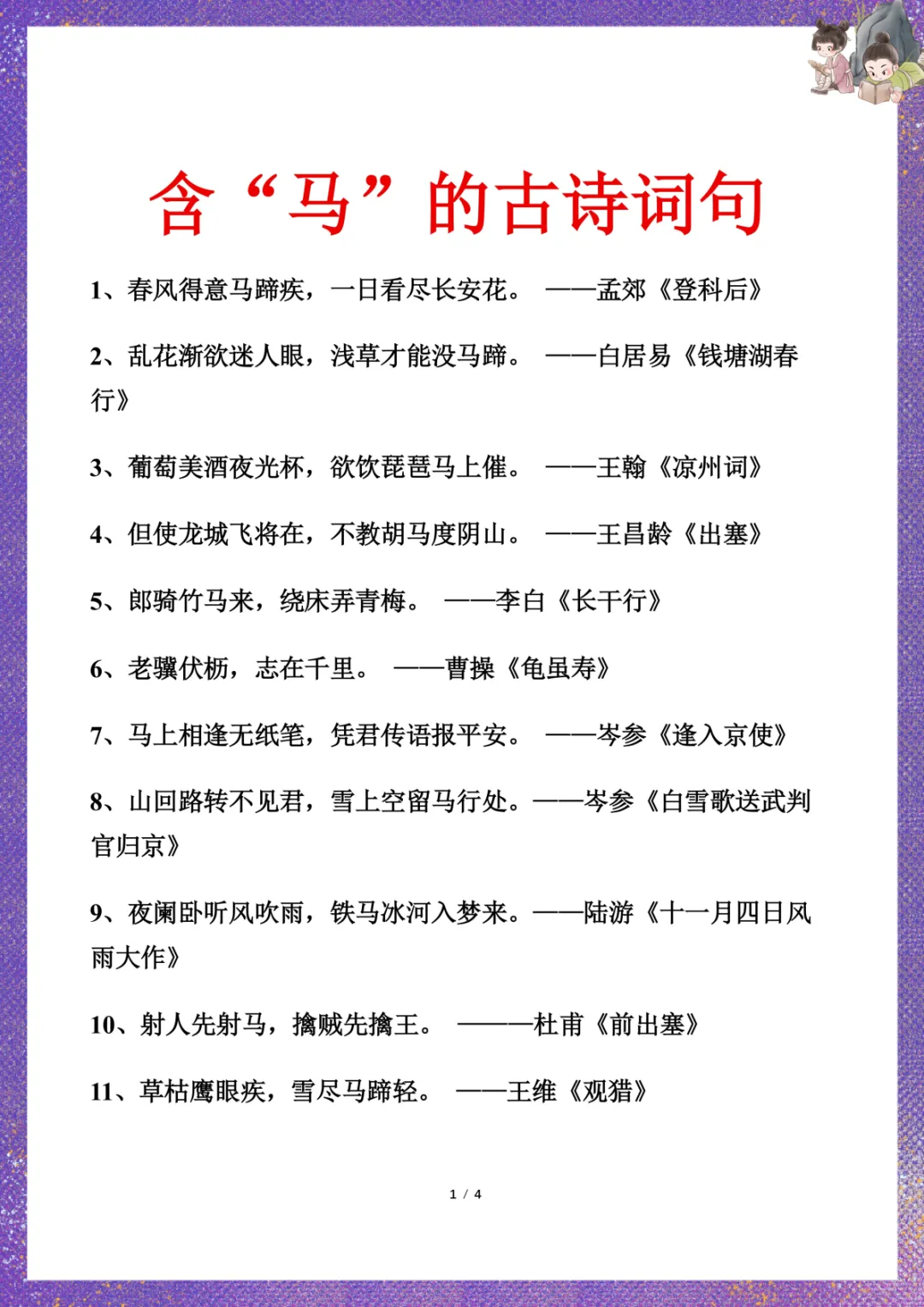 含“马”的古诗词句

1、春风得意马蹄疾，一日看尽长安花。 ——孟郊《登科后》

2、乱花渐欲迷人眼，浅草才能没马蹄。 ——白居易《钱塘湖春行》

3、葡萄美酒夜光杯，欲饮琵琶马上催。 ——王翰《凉州词》

4、但使龙城飞将在，不教胡马度阴山。 ——王昌龄《出塞》

5、郎骑竹马来，绕床弄青梅。 ——李白《长干行》

6、老骥伏枥，志在千里。 ——曹操《龟虽寿》

7、马上相逢无纸笔，凭君传语报平安。 ——岑参《逢入京使》

8、山回路转不见君，雪上空留马行处。——岑参《白雪歌送武判官归京》

9、夜阑卧听风吹雨，铁马冰河入梦来。——陆游《十一月四日风雨大作》

10、射人先射马，擒贼先擒王。 ———杜甫《前出塞》

11、草枯鹰眼疾，雪尽马蹄轻。 ——王维《观猎》

1 / 4